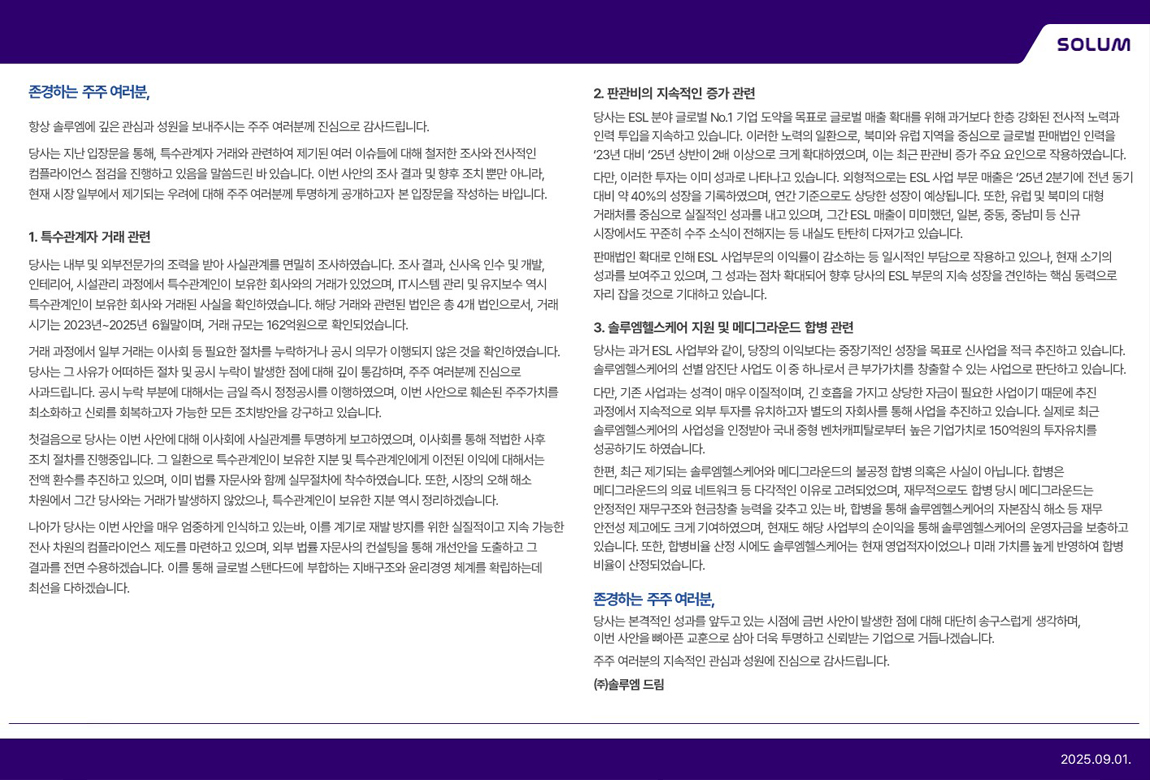 SOLUM

존경하는 주주 여러분,

항상 솔루엠에 깊은 관심과 성원을 보내주시는 주주 여러분께 진심으로 감사드립니다.

당사는 지난 입장문을 통해, 특수관계자 거래와 관련하여 제기된 여러 이슈들에 대해 철저한 조사와 전사적인 컴플라이언스 점검을 진행하고 있음을 말씀드린 바 있습니다. 이번 사안의 조사 결과 및 향후 조치 뿐만 아니라, 현재 시장 일부에서 제기되는 우려에 대해 주주 여러분께 투명하게 공개하고자 본 입장문을 작성하는 바입니다.

1. 특수관계자 거래 관련

당사는 내부 및 외부전문가의 조력을 받아 사실관계를 면밀히 조사하였습니다. 조사 결과, 신사옥 인수 및 개발, 인테리어, 시설관리 과정에서 특수관계인이 보유한 회사와의 거래가 있었으며, IT시스템 관리 및 유지보수 역시 특수관계인이 보유한 회사와 거래된 사실을 확인하였습니다. 해당 거래와 관련된 법인은 총 4개 법인으로서, 거래 시기는 2023년~2025년 6월말이며, 거래 규모는 162억원으로 확인되었습니다.

거래 과정에서 일부 거래는 이사회 등 필요한 절차를 누락하거나 공시 의무가 이행되지 않은 것을 확인하였습니다. 당사는 그 사유가 어떠하든 절차 및 공시 누락이 발생한 점에 대해 깊이 통감하며, 주주 여러분께 진심으로 사과드립니다. 공시 누락 부분에 대해서는 금일 즉시 정정공시를 이행하였으며, 이번 사안으로 훼손된 주주가치를 최소화하고 신뢰를 회복하고자 가능한 모든 조치방안을 강구하고 있습니다.

첫걸음으로 당사는 이번 사안에 대해 이사회에 사실관계를 투명하게 보고하였으며, 이사회를 통해 적법한 사후 조치 절차를 진행중입니다. 그 일환으로 특수관계인이 보유한 지분 및 특수관계인에게 이전된 이익에 대해서는 전액 환수를 추진하고 있으며, 이미 법률 자문사와 함께 실무절차에 착수하였습니다. 또한, 시장의 오해 해소 차원에서 그간 당사와는 거래가 발생하지 않았으나, 특수관계인이 보유한 지분 역시 정리하겠습니다.

나아가 당사는 이번 사안을 매우 엄중하게 인식하고 있는바, 이를 계기로 재발 방지를 위한 실질적이고 지속 가능한 전사 차원의 컴플라이언스 제도를 마련하고 있으며, 외부 법률 자문사의 컨설팅을 통해 개선안을 도출하고 그 결과를 전면 수용하겠습니다. 이를 통해 글로벌 스탠다드에 부합하는 지배구조와 윤리경영 체계를 확립하는데 최선을 다하겠습니다.

2. 판관비의 지속적인 증가 관련

당사는 ESL 분야 글로벌 No.1 기업 도약을 목표로 글로벌 매출 확대를 위해 과거보다 한층 강화된 전사적 노력과 인력 투입을 지속하고 있습니다. 이러한 노력의 일환으로, 북미와 유럽 지역을 중심으로 글로벌 판매법인 인력을 '23년 대비 '25년 상반기 2배 이상으로 크게 확대하였으며, 이는 최근 판관비 증가 주요 요인으로 작용하였습니다.

다만, 이러한 투자는 이미 성과로 나타나고 있습니다. 외형적으로는 ESL 사업 부문 매출은 '25년 2분기에 전년 동기 대비 약 40%의 성장을 기록하였으며, 연간 기준으로도 상당한 성장이 예상됩니다. 또한, 유럽 및 북미의 대형 거래처를 중심으로 실질적인 성과를 내고 있으며, 그간 ESL 매출이 미미했던, 일본, 중동, 중남미 등 신규 시장에서도 꾸준히 수주 소식이 전해지는 등 내실도 탄탄히 다져가고 있습니다.

판매법인 확대로 인해 ESL 사업부문의 이익률이 감소하는 등 일시적인 부담으로 작용하고 있으나, 현재 소기의 성과를 보여주고 있으며, 그 성과는 점차 확대되어 향후 당사의 ESL 부문의 지속 성장을 견인하는 핵심 동력으로 자리 잡을 것으로 기대하고 있습니다.

3. 솔루엠헬스케어 지원 및 메디그라운드 합병 관련

당사는 과거 ESL 사업부와 같이, 당장의 이익보다는 중장기적인 성장을 목표로 신사업을 적극 추진하고 있습니다. 솔루엠헬스케어의 선별 암진단 사업도 이 중 하나로서 큰 부가가치를 창출할 수 있는 사업으로 판단하고 있습니다.

다만, 기존 사업과는 성격이 매우 이질적이며, 긴 호흡을 가지고 상당한 자금이 필요한 사업이기 때문에 추진 과정에서 지속적으로 외부 투자를 유치하고자 별도의 자회사를 통해 사업을 추진하고 있습니다. 실제로 최근 솔루엠헬스케어의 사업성을 인정받아 국내 중형 벤처캐피탈로부터 높은 기업가치로 150억원의 투자유치를 성공하기도 하였습니다.

한편, 최근 제기되는 솔루엠헬스케어와 메디그라운드의 불공정 합병 의혹은 사실이 아닙니다. 합병은 메디그라운드의 의료 네트워크 등 다각적인 이유로 고려되었으며, 재무적으로도 합병 당시 메디그라운드는 안정적인 재무구조와 현금창출 능력을 갖추고 있는 바, 합병을 통해 솔루엠헬스케어의 자본잠식 해소 등 재무 안전성 제고에도 크게 기여하였으며, 현재도 해당 사업부의 순이익을 통해 솔루엠헬스케어의 운영자금을 보충하고 있습니다. 또한, 합병비율 산정 시에도 솔루엠헬스케어는 현재 영업적자이었으나 미래 가치를 높게 반영하여 합병 비율이 산정되었습니다.

존경하는 주주 여러분,

당사는 본격적인 성과를 앞두고 있는 시점에 금번 사안이 발생한 점에 대해 대단히 송구스럽게 생각하며, 이번 사안을 뼈아픈 교훈으로 삼아 더욱 투명하고 신뢰받는 기업으로 거듭나겠습니다.

주주 여러분의 지속적인 관심과 성원에 진심으로 감사드립니다.

(주)솔루엠 드림

2025.09.01.